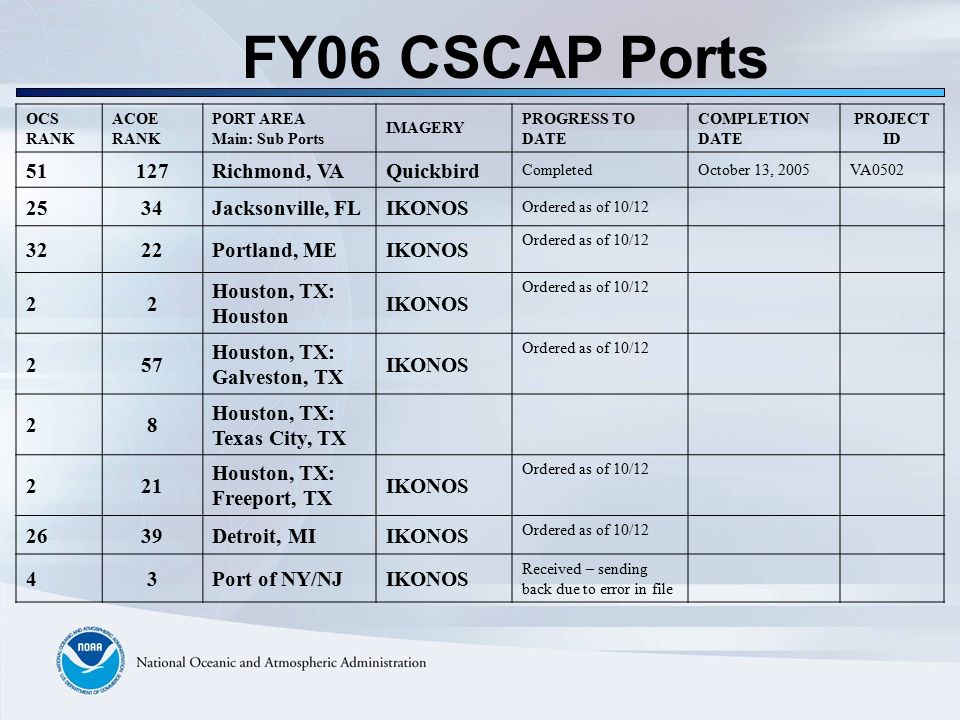 FY06 CSCAP Ports

| OCS RANK | ACOE RANK | PORT AREA Main: Sub Ports | IMAGERY | PROGRESS TO DATE | COMPLETION DATE | PROJECT ID |
|---|---|---|---|---|---|---|
| 51 | 127 | Richmond, VA | Quickbird | Completed | October 13, 2005 | VA0502 |
| 25 | 34 | Jacksonville, FL | IKONOS | Ordered as of 10/12 | | |
| 32 | 22 | Portland, ME | IKONOS | Ordered as of 10/12 | | |
| 2 | 2 | Houston, TX: Houston | IKONOS | Ordered as of 10/12 | | |
| 2 | 57 | Houston, TX: Galveston, TX | IKONOS | Ordered as of 10/12 | | |
| 2 | 8 | Houston, TX: Texas City, TX | | | | |
| 2 | 21 | Houston, TX: Freeport, TX | IKONOS | Ordered as of 10/12 | | |
| 26 | 39 | Detroit, MI | IKONOS | Ordered as of 10/12 | | |
| 4 | 3 | Port of NY/NJ | IKONOS | Received – sending back due to error in file | | |

NOAA
NATIONAL OCEANIC AND ATMOSPHERIC ADMINISTRATION
U.S. DEPARTMENT OF COMMERCE
National Oceanic and Atmospheric Administration